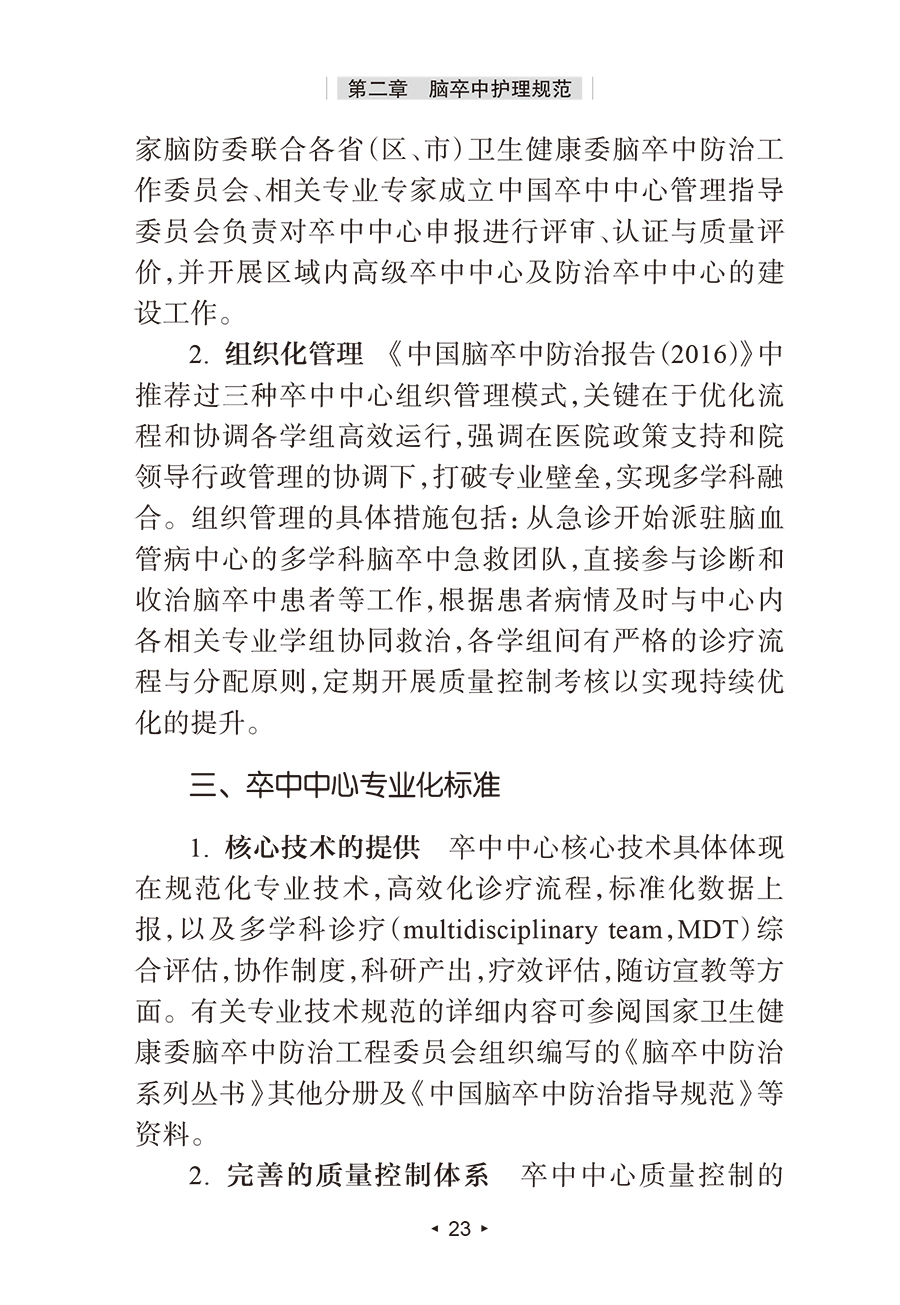 第二章　脑卒中护理规范

家脑防委联合各省(区、市)卫生健康委脑卒中防治工作委员会、相关专业专家成立中国卒中中心管理指导委员会负责对卒中中心申报进行评审、认证与质量评价,并开展区域内高级卒中中心及防治卒中中心的建设工作。

2. 组织化管理　《中国脑卒中防治报告(2016)》中推荐过三种卒中中心组织管理模式,关键在于优化流程和协调各学组高效运行,强调在医院政策支持和院领导行政管理的协调下,打破专业壁垒,实现多学科融合。组织管理的具体措施包括:从急诊开始派驻脑血管病中心的多学科脑卒中急救团队,直接参与诊断和收治脑卒中患者等工作,根据患者病情及时与中心内各相关专业学组协同救治,各学组间有严格的诊疗流程与分配原则,定期开展质量控制考核以实现持续优化的提升。

三、卒中中心专业化标准

1. 核心技术的提供　卒中中心核心技术具体体现在规范化专业技术,高效化诊疗流程,标准化数据上报,以及多学科诊疗(multidisciplinary team,MDT)综合评估,协作制度,科研产出,疗效评估,随访宣教等方面。有关专业技术规范的详细内容可参阅国家卫生健康委脑卒中防治工程委员会组织编写的《脑卒中防治系列丛书》其他分册及《中国脑卒中防治指导规范》等资料。

2. 完善的质量控制体系　卒中中心质量控制的

◂ 23 ▸